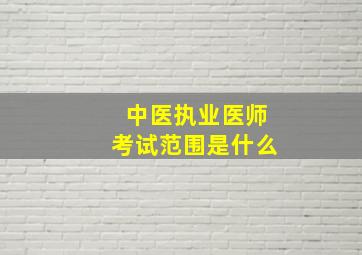 中医执业医师
考试范围是什么